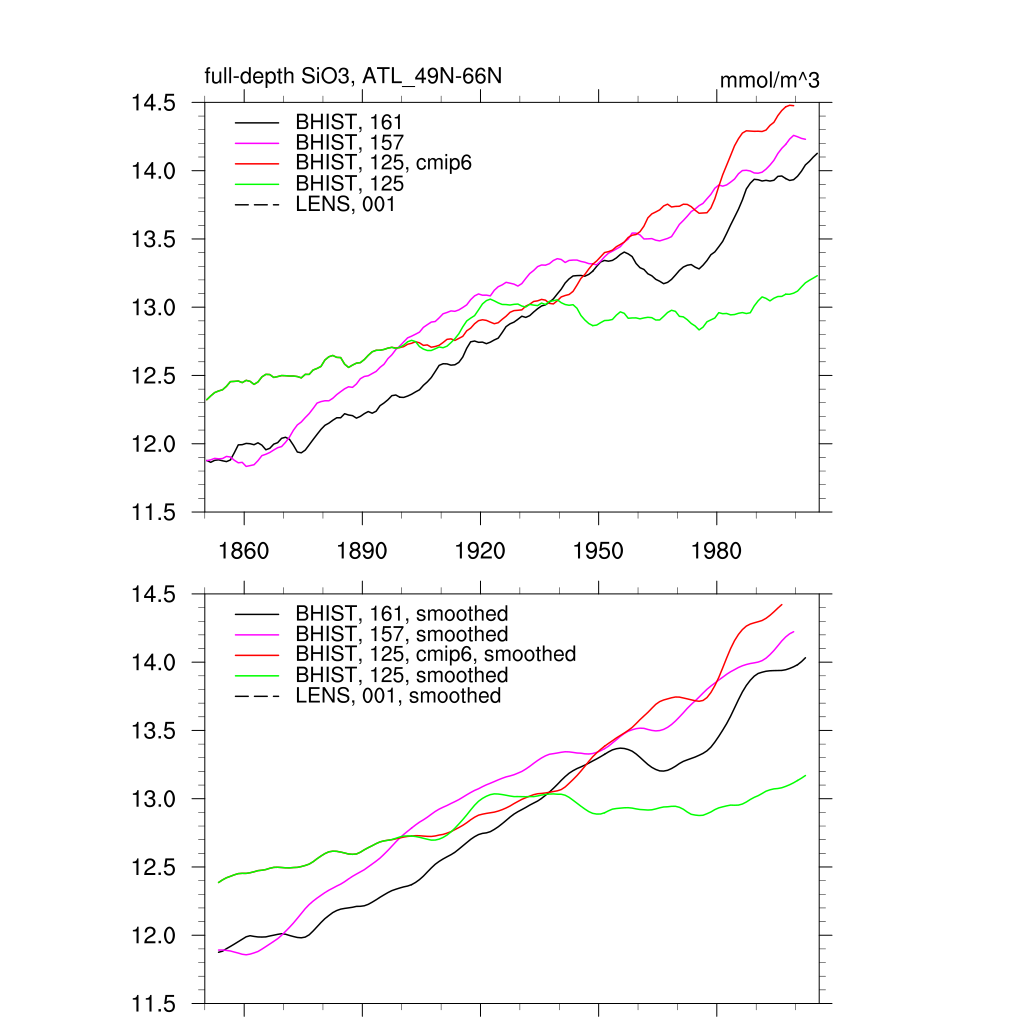 full-depth SiO3, ATL_49N-66N

mmol/m^3

14.5
14.0
13.5
13.0
12.5
12.0
11.5

BHIST, 161
BHIST, 157
BHIST, 125, cmip6
BHIST, 125
LENS, 001

1860 1890 1920 1950 1980

14.5
14.0
13.5
13.0
12.5
12.0
11.5

BHIST, 161, smoothed
BHIST, 157, smoothed
BHIST, 125, cmip6, smoothed
BHIST, 125, smoothed
LENS, 001, smoothed